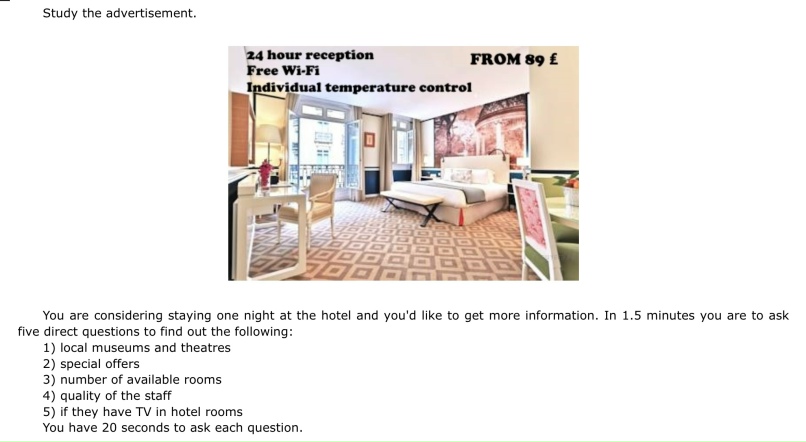 Study the advertisement.

24 hour reception
Free Wi-Fi
Individual temperature control

FROM 89 £

You are considering staying one night at the hotel and you'd like to get more information. In 1.5 minutes you are to ask five direct questions to find out the following:
1) local museums and theatres
2) special offers
3) number of available rooms
4) quality of the staff
5) if they have TV in hotel rooms
You have 20 seconds to ask each question.